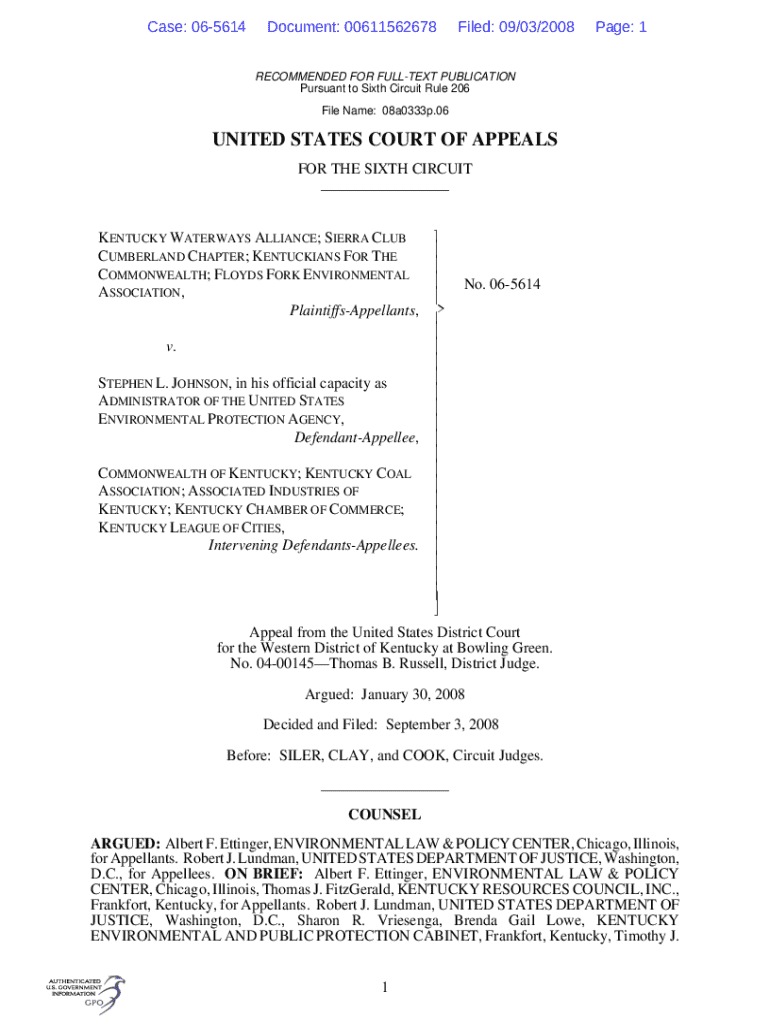 Case: 06-5614 Document: 00611562678 Filed: 09/03/2008 Page: 1

RECOMMENDED FOR FULL-TEXT PUBLICATION
Pursuant to Sixth Circuit Rule 206

File Name: 08a0333p.06

UNITED STATES COURT OF APPEALS

FOR THE SIXTH CIRCUIT

KENTUCKY WATERWAYS ALLIANCE; SIERRA CLUB CUMBERLAND CHAPTER; KENTUCKIANS FOR THE COMMONWEALTH; FLOYDS FORK ENVIRONMENTAL ASSOCIATION,
Plaintiffs-Appellants,

v.

STEPHEN L. JOHNSON, in his official capacity as ADMINISTRATOR OF THE UNITED STATES ENVIRONMENTAL PROTECTION AGENCY,
Defendant-Appellee,

COMMONWEALTH OF KENTUCKY; KENTUCKY COAL ASSOCIATION; ASSOCIATED INDUSTRIES OF KENTUCKY; KENTUCKY CHAMBER OF COMMERCE; KENTUCKY LEAGUE OF CITIES,
Intervening Defendants-Appellees.

No. 06-5614

Appeal from the United States District Court for the Western District of Kentucky at Bowling Green. No. 04-00145—Thomas B. Russell, District Judge.

Argued: January 30, 2008

Decided and Filed: September 3, 2008

Before: SILER, CLAY, and COOK, Circuit Judges.

COUNSEL

ARGUED: Albert F. Ettinger, ENVIRONMENTAL LAW & POLICY CENTER, Chicago, Illinois, for Appellants. Robert J. Lundman, UNITED STATES DEPARTMENT OF JUSTICE, Washington, D.C., for Appellees. ON BRIEF: Albert F. Ettinger, ENVIRONMENTAL LAW & POLICY CENTER, Chicago, Illinois, Thomas J. FitzGerald, KENTUCKY RESOURCES COUNCIL, INC., Frankfort, Kentucky, for Appellants. Robert J. Lundman, UNITED STATES DEPARTMENT OF JUSTICE, Washington, D.C., Sharon R. Vriesenga, Brenda Gail Lowe, KENTUCKY ENVIRONMENTAL AND PUBLIC PROTECTION CABINET, Frankfort, Kentucky, Timothy J.

AUTHENTICATED U.S. GOVERNMENT INFORMATION GPO

1